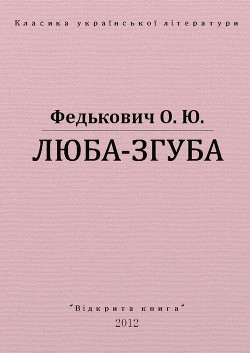 Класика української літератури

Федькович О. Ю.

ЛЮБА-ЗГУБА

"Відкрита книга"

2012